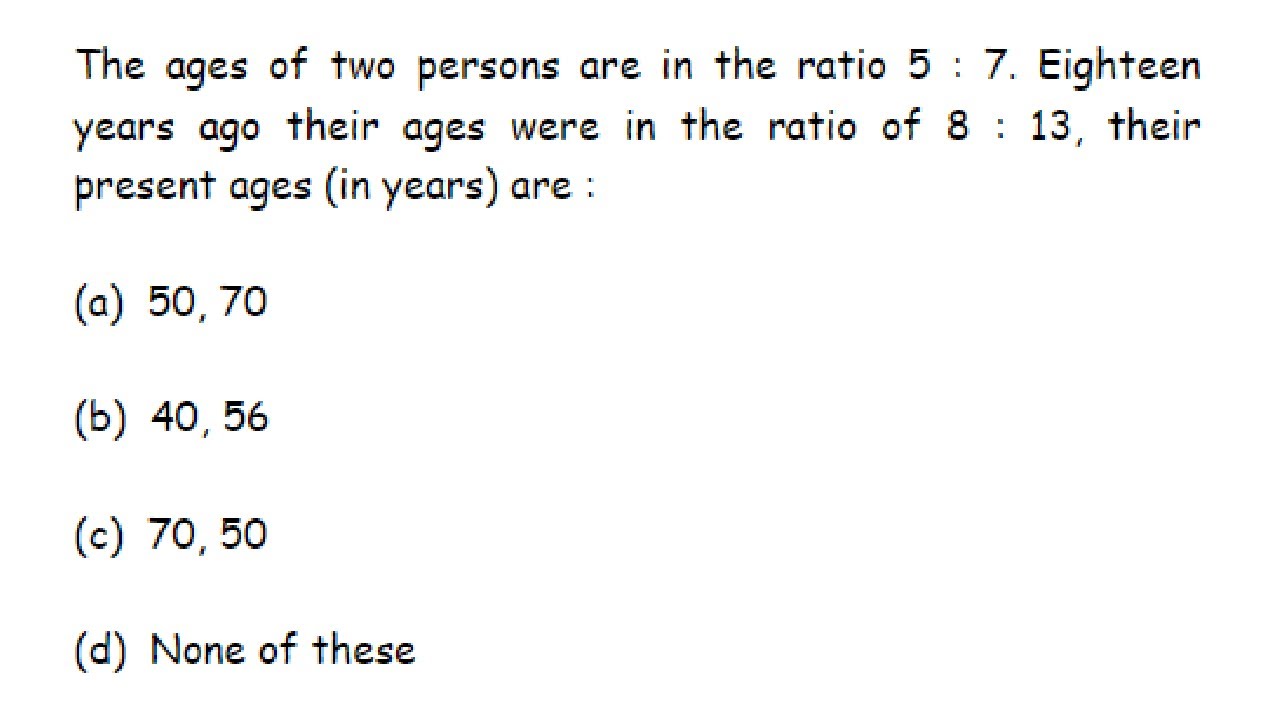 The ages of two persons are in the ratio 5 : 7. Eighteen years ago their ages were in the ratio of 8 : 13, their present ages (in years) are :

(a) 50, 70

(b) 40, 56

(c) 70, 50

(d) None of these